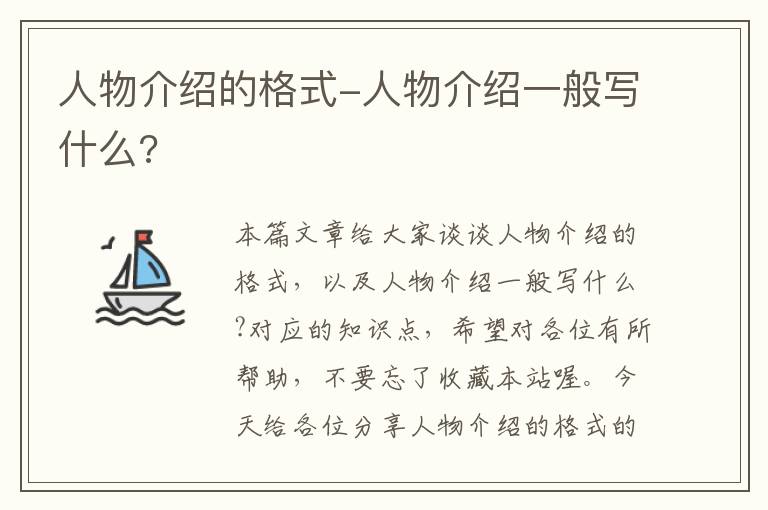 人物介绍的格式-人物介绍一般写什么?

本篇文章给大家谈谈人物介绍的格式，以及人物介绍一般写什么?对应的知识点，希望对各位有所帮助，不要忘了收藏本站喔。今天给各位分享人物介绍的格式的